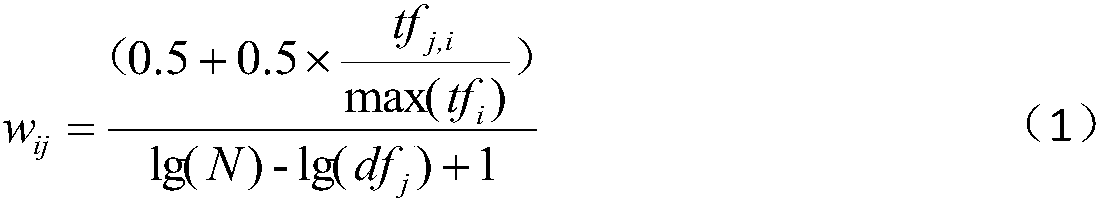 $w_{ij} = \frac{（0.5 + 0.5 \times \frac{tf_{j,i}}{\max(tf_i)}）}{\lg(N) - \lg(df_j) + 1}$ （1）